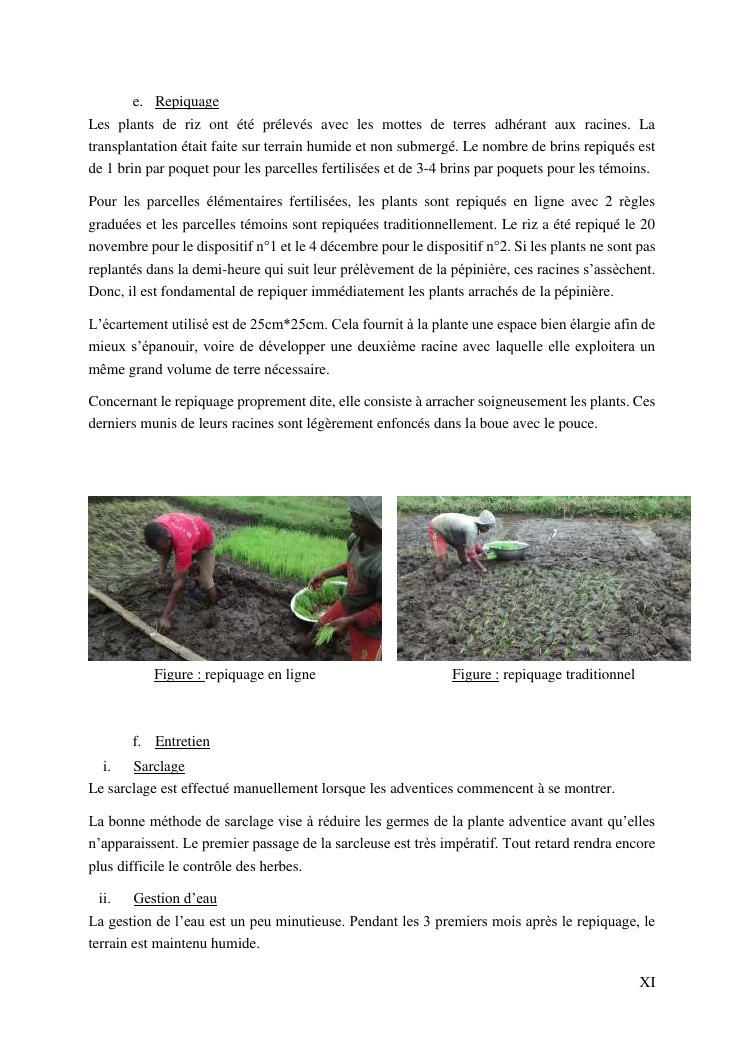 e. Repiquage

Les plants de riz ont été prélevés avec les mottes de terres adhérant aux racines. La transplantation était faite sur terrain humide et non submergé. Le nombre de brins repiqués est de 1 brin par poquet pour les parcelles fertilisées et de 3-4 brins par poquets pour les témoins.

Pour les parcelles élémentaires fertilisées, les plants sont repiqués en ligne avec 2 règles graduées et les parcelles témoins sont repiquées traditionnellement. Le riz a été repiqué le 20 novembre pour le dispositif n°1 et le 4 décembre pour le dispositif n°2. Si les plants ne sont pas replantés dans la demi-heure qui suit leur prélèvement de la pépinière, ces racines s'assèchent. Donc, il est fondamental de repiquer immédiatement les plants arrachés de la pépinière.

L'écartement utilisé est de 25cm*25cm. Cela fournit à la plante une espace bien élargie afin de mieux s'épanouir, voire de développer une deuxième racine avec laquelle elle exploitera un même grand volume de terre nécessaire.

Concernant le repiquage proprement dite, elle consiste à arracher soigneusement les plants. Ces derniers munis de leurs racines sont légèrement enfoncés dans la boue avec le pouce.

Figure : repiquage en ligne

Figure : repiquage traditionnel

f. Entretien

i. Sarclage

Le sarclage est effectué manuellement lorsque les adventices commencent à se montrer.

La bonne méthode de sarclage vise à réduire les germes de la plante adventice avant qu'elles n'apparaissent. Le premier passage de la sarcleuse est très impératif. Tout retard rendra encore plus difficile le contrôle des herbes.

ii. Gestion d'eau

La gestion de l'eau est un peu minutieuse. Pendant les 3 premiers mois après le repiquage, le terrain est maintenu humide.

XI